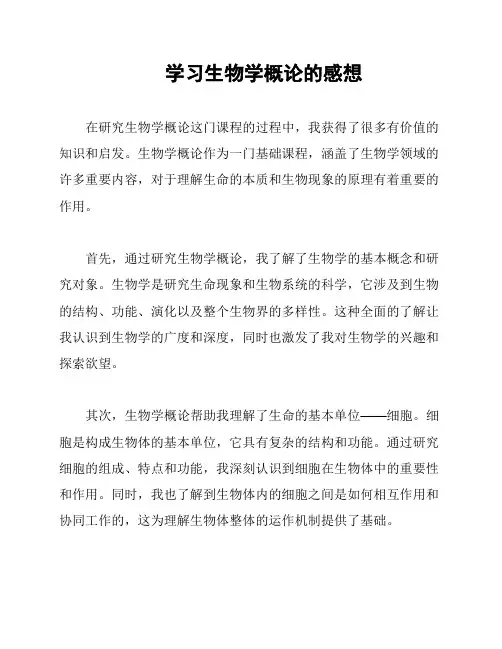 学习生物学概论的感想

在研究生物学概论这门课程的过程中，我获得了很多有价值的知识和启发。生物学概论作为一门基础课程，涵盖了生物学领域的许多重要内容，对于理解生命的本质和生物现象的原理有着重要的作用。

首先，通过研究生物学概论，我了解了生物学的基本概念和研究对象。生物学是研究生命现象和生物系统的科学，它涉及到生物的结构、功能、演化以及整个生物界的多样性。这种全面的了解让我认识到生物学的广度和深度，同时也激发了我对生物学的兴趣和探索欲望。

其次，生物学概论帮助我理解了生命的基本单位——细胞。细胞是构成生物体的基本单位，它具有复杂的结构和功能。通过研究细胞的组成、特点和功能，我深刻认识到细胞在生物体中的重要性和作用。同时，我也了解到生物体内的细胞之间是如何相互作用和协同工作的，这为理解生物体整体的运作机制提供了基础。